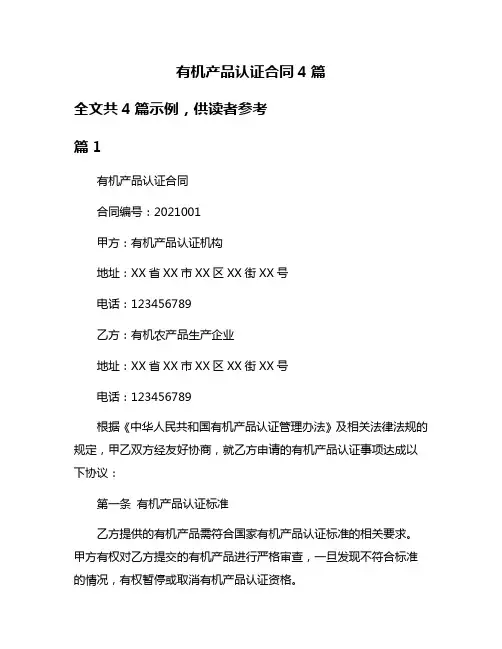 有机产品认证合同 4 篇

全文共 4 篇示例，供读者参考

篇 1

有机产品认证合同

合同编号：2021001

甲方：有机产品认证机构

地址：XX 省 XX 市 XX 区 XX 街 XX 号

电话：123456789

乙方：有机农产品生产企业

地址：XX 省 XX 市 XX 区 XX 街 XX 号

电话：123456789

根据《中华人民共和国有机产品认证管理办法》及相关法律法规的规定，甲乙双方经友好协商，就乙方申请的有机产品认证事项达成以下协议：

第一条 有机产品认证标准

乙方提供的有机产品需符合国家有机产品认证标准的相关要求。甲方有权对乙方提交的有机产品进行严格审查，一旦发现不符合标准的情况，有权暂停或取消有机产品认证资格。